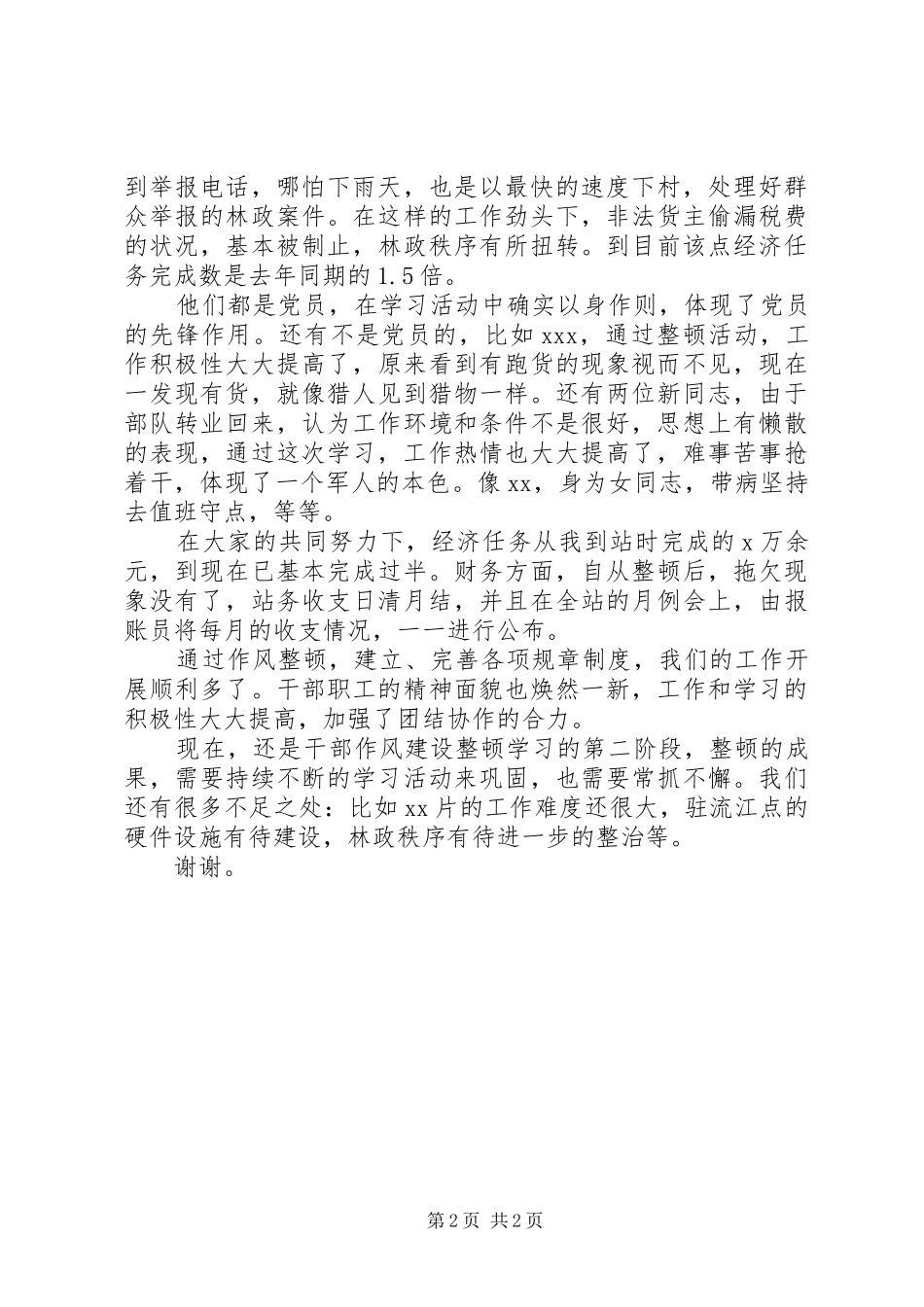 到举报电话，哪怕下雨天，也是以最快的速度下村，处理好群众举报的林政案件。在这样的工作劲头下，非法货主偷漏税费的状况，基本被制止，林政秩序有所扭转。到目前该点经济任务完成数是去年同期的1.5倍。

他们都是党员，在学习活动中确实以身作则，体现了党员的先锋作用。还有不是党员的，比如xxx，通过整顿活动，工作积极性大大提高了，原来看到有跑货的现象视而不见，现在一发现有货，就像猎人见到猎物一样。还有两位新同志，由于部队转业回来，认为工作环境和条件不是很好，思想上有懒散的表现，通过这次学习，工作热情也大大提高了，难事苦事抢着干，体现了一个军人的本色。像xx，身为女同志，带病坚持去值班守点，等等。

在大家的共同努力下，经济任务从我到站时完成的x万余元，到现在已基本完成过半。财务方面，自从整顿后，拖欠现象没有了，站务收支日清月结，并且在全站的月例会上，由报账员将每月的收支情况，一一进行公布。

通过作风整顿，建立、完善各项规章制度，我们的工作开展顺利多了。干部职工的精神面貌也焕然一新，工作和学习的积极性大大提高，加强了团结协作的合力。

现在，还是干部作风建设整顿学习的第二阶段，整顿的成果，需要持续不断的学习活动来巩固，也需要常抓不懈。我们还有很多不足之处：比如xx片的工作难度还很大，驻流江点的硬件设施有待建设，林政秩序有待进一步的整治等。

谢谢。

第2页 共2页